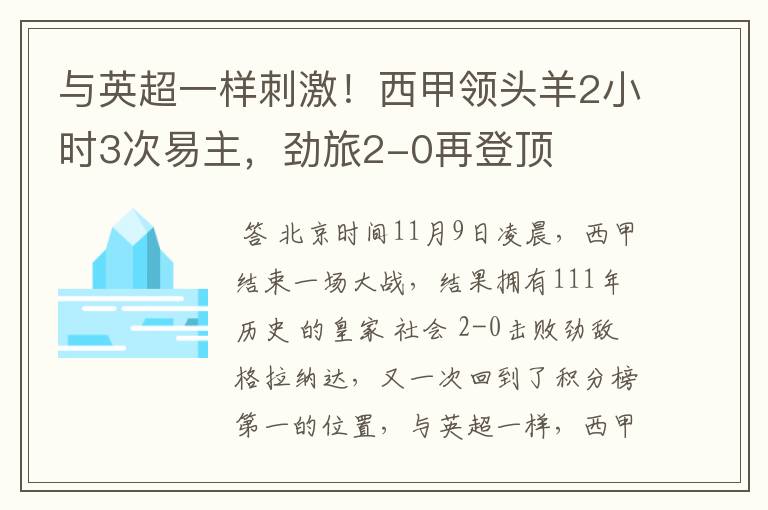 与英超一样刺激！西甲领头羊2小时3次易主，劲旅2-0再登顶

答 北京时间11月9日凌晨，西甲结束一场大战，结果拥有111年历史的皇家社会2-0击败劲敌格拉纳达，又一次回到了积分榜第一的位置，与英超一样，西甲